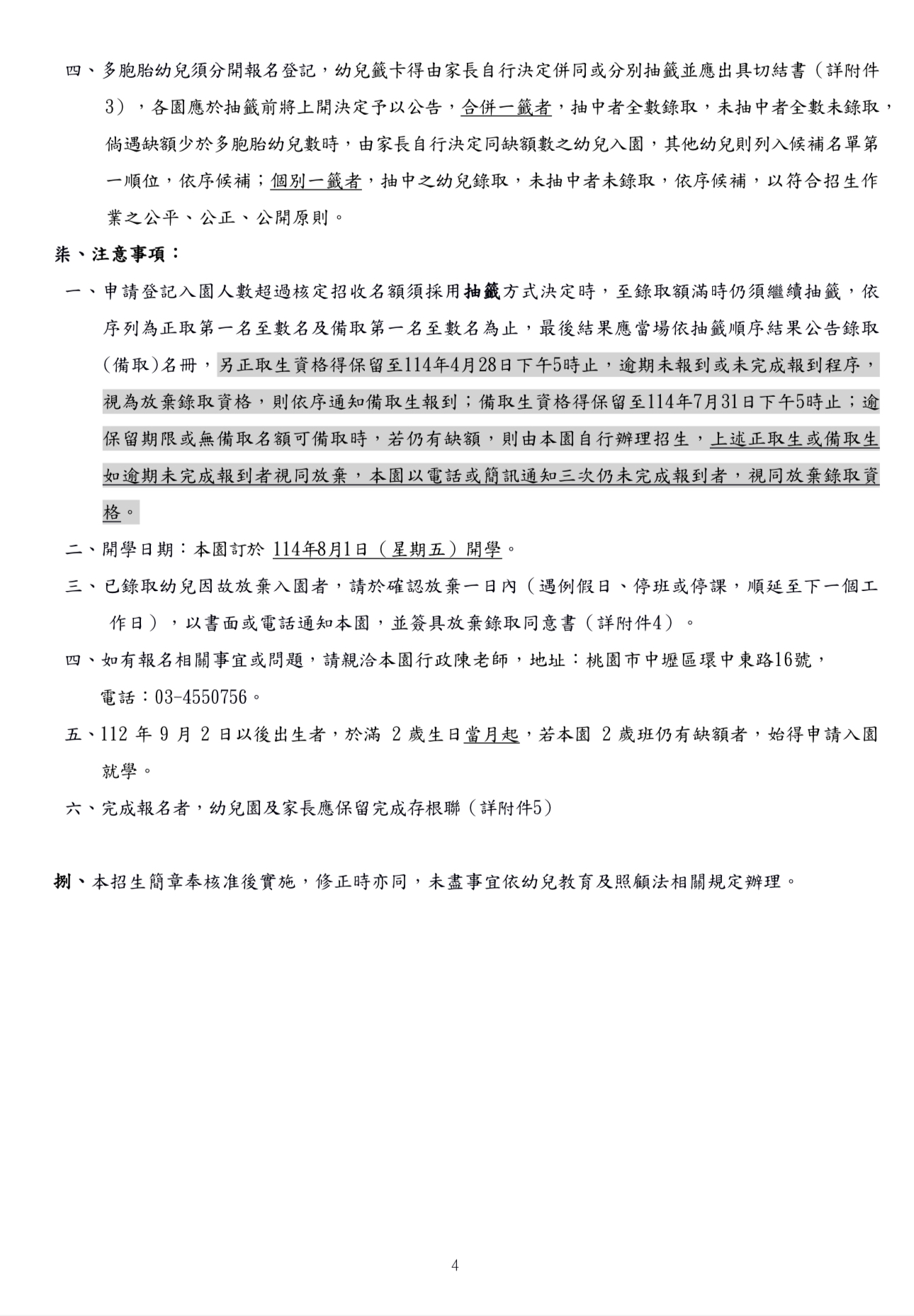 四、多胞胎幼兒須分開報名登記，幼兒籤卡得由家長自行決定併同或分別抽籤並應出具切結書（詳附件3），各園應於抽籤前將上開決定予以公告，合併一籤者，抽中者全數錄取，未抽中者全數未錄取，倘遇缺額少於多胞胎幼兒數時，由家長自行決定同缺額數之幼兒入園，其他幼兒則列入候補名單第一順位，依序候補；個別一籤者，抽中之幼兒錄取，未抽中者未錄取，依序候補，以符合招生作業之公平、公正、公開原則。

柒、注意事項：

一、申請登記入園人數超過核定招收名額須採用抽籤方式決定時，至錄取額滿時仍須繼續抽籤，依序列為正取第一名至數名及備取第一名至數名為止，最後結果應當場依抽籤順序結果公告錄取(備取)名冊，另正取生資格得保留至114年4月28日下午5時止，逾期未報到或未完成報到程序，視為放棄錄取資格，則依序通知備取生報到；備取生資格得保留至114年7月31日下午5時止；逾保留期限或無備取名額可備取時，若仍有缺額，則由本園自行辦理招生，上述正取生或備取生如逾期未完成報到者視同放棄，本園以電話或簡訊通知三次仍未完成報到者，視同放棄錄取資格。

二、開學日期：本園訂於 114年8月1日（星期五）開學。

三、已錄取幼兒因故放棄入園者，請於確認放棄一日內（遇例假日、停班或停課，順延至下一個工作日），以書面或電話通知本園，並簽具放棄錄取同意書（詳附件4）。

四、如有報名相關事宜或問題，請親洽本園行政陳老師，地址：桃園市中壢區環中東路16號，電話：03-4550756。

五、112 年 9 月 2 日以後出生者，於滿 2 歲生日當月起，若本園 2 歲班仍有缺額者，始得申請入園就學。

六、完成報名者，幼兒園及家長應保留完成存根聯（詳附件5）

捌、本招生簡章奉核准後實施，修正時亦同，未盡事宜依幼兒教育及照顧法相關規定辦理。

4